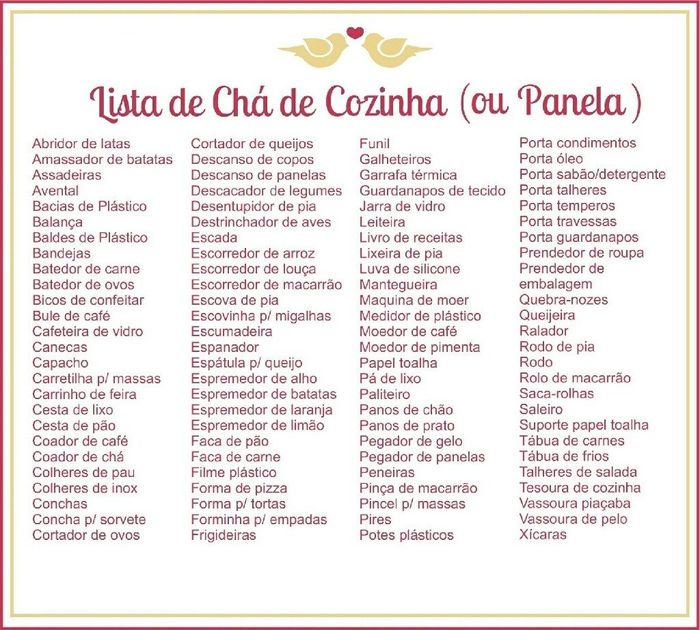 Lista de Chá de Cozinha (ou Panela)

Abridor de latas
Amassador de batatas
Assadeiras
Avental
Bacias de Plástico
Balança
Baldes de Plástico
Bandejas
Batedor de carne
Batedor de ovos
Bicos de confeitar
Bule de café
Cafeteira de vidro
Canecas
Capacho
Carretilha p/ massas
Carrinho de feira
Cesta de lixo
Cesta de pão
Coador de café
Coador de chá
Colheres de pau
Colheres de inox
Conchas
Concha p/ sorvete
Cortador de ovos

Cortador de queijos
Descanso de copos
Descanso de panelas
Descacador de legumes
Desentupidor de pia
Destrinchador de aves
Escada
Escorredor de arroz
Escorredor de louça
Escorredor de macarrão
Escova de pia
Escovinha p/ migalhas
Escumadeira
Espanador
Espátula p/ queijo
Espremedor de alho
Espremedor de batatas
Espremedor de laranja
Espremedor de limão
Faca de pão
Faca de carne
Filme plástico
Forma de pizza
Forma p/ tortas
Forminha p/ empadas
Frigideiras

Funil
Galheteiros
Garrafa térmica
Guardanapos de tecido
Jarra de vidro
Leiteira
Livro de receitas
Lixeira de pia
Luva de silicone
Mantegueira
Maquina de moer
Medidor de plástico
Moedor de café
Moedor de pimenta
Papel toalha
Pá de lixo
Paliteiro
Panos de chão
Panos de prato
Pegador de gelo
Pegador de panelas
Peneiras
Pinça de macarrão
Pincel p/ massas
Pires
Potes plásticos

Porta condimentos
Porta óleo
Porta sabão/detergente
Porta talheres
Porta temperos
Porta travessas
Porta guardanapos
Prendedor de roupa
Prendedor de embalagem
Quebra-nozes
Queijeira
Ralador
Rodo de pia
Rodo
Rolo de macarrão
Saca-rolhas
Saleiro
Suporte papel toalha
Tábua de carnes
Tábua de frios
Talheres de salada
Tesoura de cozinha
Vassoura piaçaba
Vassoura de pelo
Xícaras